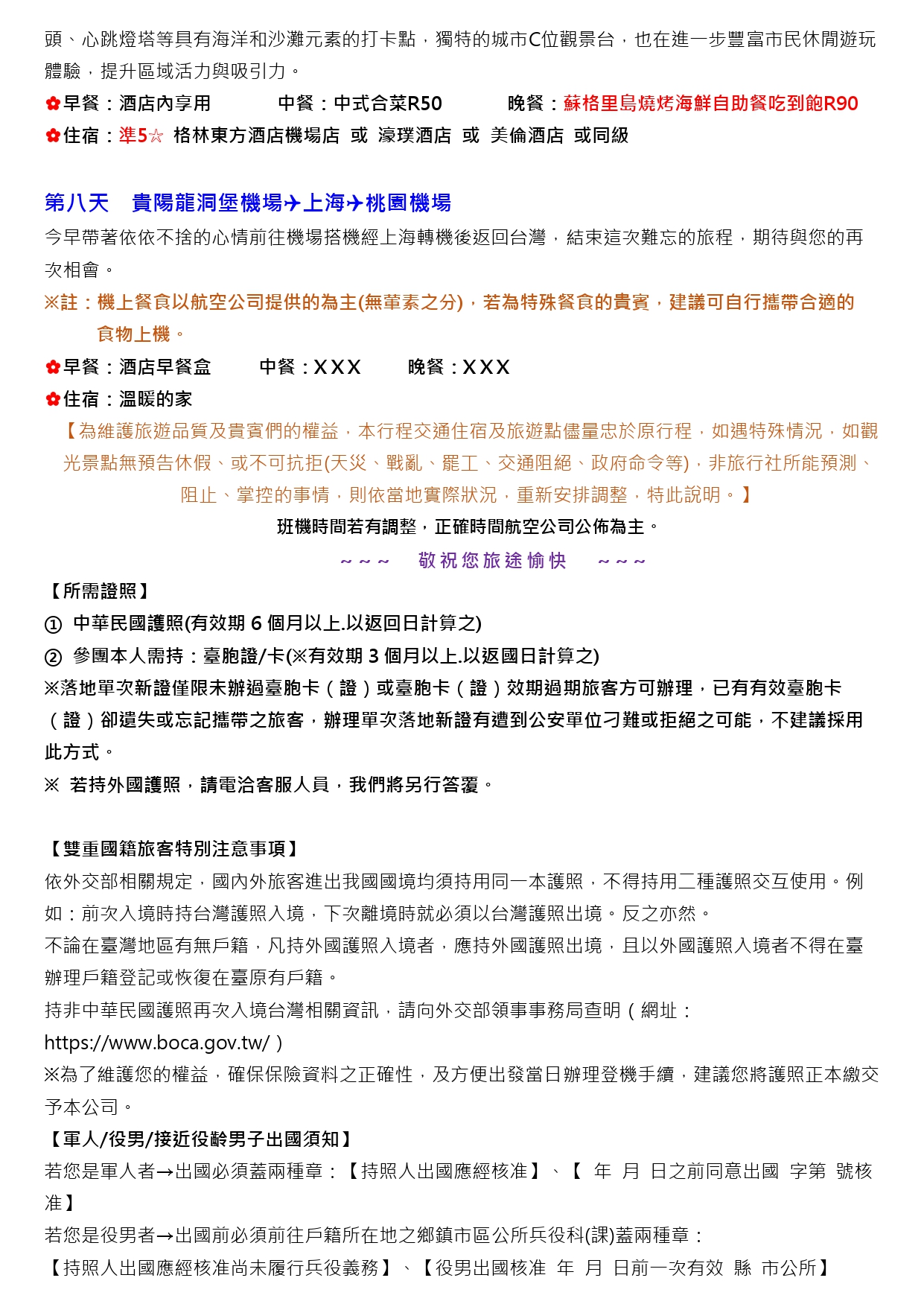 頭、心跳燈塔等具有海洋和沙灘元素的打卡點，獨特的城市C位觀景台，也在進一步豐富市民休閒遊玩體驗，提升區域活力與吸引力。

✿早餐：酒店內享用　　　中餐：中式合菜R50　　　晚餐：蘇格里島燒烤海鮮自助餐吃到飽R90

✿住宿：準5☆ 格林東方酒店機場店 或 濠璞酒店 或 美倫酒店 或同級

第八天　貴陽龍洞堡機場✈上海✈桃園機場

今早帶著依依不捨的心情前往機場搭機經上海轉機後返回台灣，結束這次難忘的旅程，期待與您的再次相會。

※註：機上餐食以航空公司提供的為主(無葷素之分)，若為特殊餐食的貴賓，建議可自行攜帶合適的食物上機。

✿早餐：酒店早餐盒　　中餐：XXX　　晚餐：XXX

✿住宿：溫暖的家

【為維護旅遊品質及貴賓們的權益，本行程交通住宿及旅遊點儘量忠於原行程，如遇特殊情況，如觀光景點無預告休假、或不可抗拒(天災、戰亂、罷工、交通阻絕、政府命令等)，非旅行社所能預測、阻止、掌控的事情，則依當地實際狀況，重新安排調整，特此說明。】

班機時間若有調整，正確時間航空公司公佈為主。

~~~　敬祝您旅途愉快　~~~

【所需證照】

① 中華民國護照(有效期 6 個月以上.以返回日計算之)

② 參團本人需持：臺胞證/卡(※有效期 3 個月以上.以返國日計算之)

※落地單次新證僅限未辦過臺胞卡（證）或臺胞卡（證）效期過期旅客方可辦理，已有有效臺胞卡（證）卻遺失或忘記攜帶之旅客，辦理單次落地新證有遭到公安單位刁難或拒絕之可能，不建議採用此方式。

※ 若持外國護照，請電洽客服人員，我們將另行答覆。

【雙重國籍旅客特別注意事項】

依外交部相關規定，國內外旅客進出我國國境均須持用同一本護照，不得持用二種護照交互使用。例如：前次入境時持台灣護照入境，下次離境時就必須以台灣護照出境。反之亦然。

不論在臺灣地區有無戶籍，凡持外國護照入境者，應持外國護照出境，且以外國護照入境者不得在臺辦理戶籍登記或恢復在臺原有戶籍。

持非中華民國護照再次入境台灣相關資訊，請向外交部領事事務局查明（網址：https://www.boca.gov.tw/）

※為了維護您的權益，確保保險資料之正確性，及方便出發當日辦理登機手續，建議您將護照正本繳交予本公司。

【軍人/役男/接近役齡男子出國須知】

若您是軍人者→出國必須蓋兩種章：【持照人出國應經核准】、【　年　月　日之前同意出國　字第　號核准】

若您是役男者→出國前必須前往戶籍所在地之鄉鎮市區公所兵役科(課)蓋兩種章：

【持照人出國應經核准尚未履行兵役義務】、【役男出國核准　年　月　日前一次有效　縣　市公所】